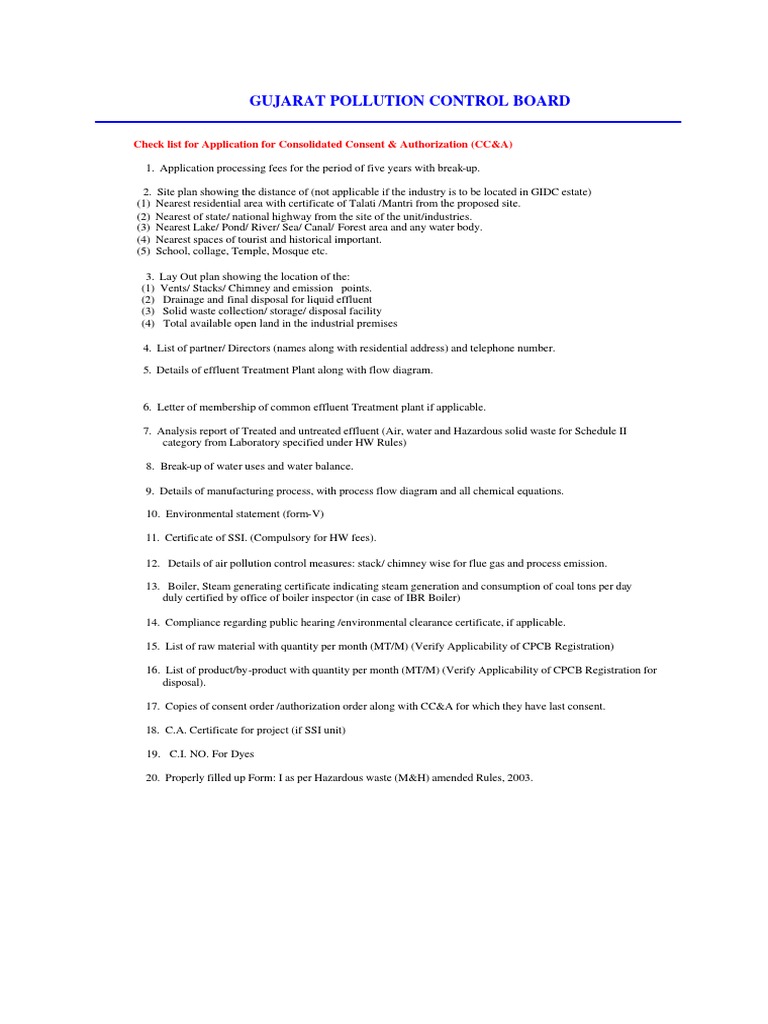 GUJARAT POLLUTION CONTROL BOARD

Check list for Application for Consolidated Consent & Authorization (CC&A)

1. Application processing fees for the period of five years with break-up.

2. Site plan showing the distance of (not applicable if the industry is to be located in GIDC estate)
(1) Nearest residential area with certificate of Talati /Mantri from the proposed site.
(2) Nearest of state/ national highway from the site of the unit/industries.
(3) Nearest Lake/ Pond/ River/ Sea/ Canal/ Forest area and any water body.
(4) Nearest spaces of tourist and historical important.
(5) School, collage, Temple, Mosque etc.

3. Lay Out plan showing the location of the:
(1) Vents/ Stacks/ Chimney and emission points.
(2) Drainage and final disposal for liquid effluent
(3) Solid waste collection/ storage/ disposal facility
(4) Total available open land in the industrial premises

4. List of partner/ Directors (names along with residential address) and telephone number.

5. Details of effluent Treatment Plant along with flow diagram.

6. Letter of membership of common effluent Treatment plant if applicable.

7. Analysis report of Treated and untreated effluent (Air, water and Hazardous solid waste for Schedule II category from Laboratory specified under HW Rules)

8. Break-up of water uses and water balance.

9. Details of manufacturing process, with process flow diagram and all chemical equations.

10. Environmental statement (form-V)

11. Certificate of SSI. (Compulsory for HW fees).

12. Details of air pollution control measures: stack/ chimney wise for flue gas and process emission.

13. Boiler, Steam generating certificate indicating steam generation and consumption of coal tons per day duly certified by office of boiler inspector (in case of IBR Boiler)

14. Compliance regarding public hearing /environmental clearance certificate, if applicable.

15. List of raw material with quantity per month (MT/M) (Verify Applicability of CPCB Registration)

16. List of product/by-product with quantity per month (MT/M) (Verify Applicability of CPCB Registration for disposal).

17. Copies of consent order /authorization order along with CC&A for which they have last consent.

18. C.A. Certificate for project (if SSI unit)

19. C.I. NO. For Dyes

20. Properly filled up Form: I as per Hazardous waste (M&H) amended Rules, 2003.